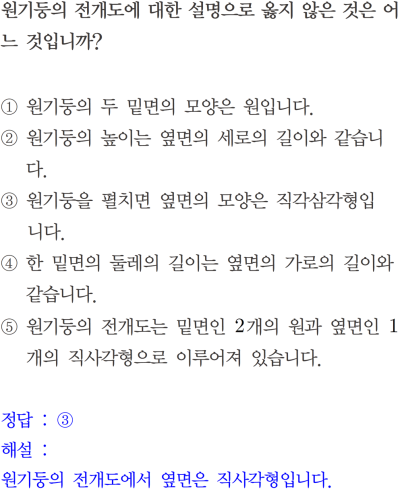 원기둥의 전개도에 대한 설명으로 옳지 않은 것은 어느 것입니까?

① 원기둥의 두 밑면의 모양은 원입니다.
② 원기둥의 높이는 옆면의 세로의 길이와 같습니다.
③ 원기둥을 펼치면 옆면의 모양은 직각삼각형입니다.
④ 한 밑면의 둘레의 길이는 옆면의 가로의 길이와 같습니다.
⑤ 원기둥의 전개도는 밑면인 2개의 원과 옆면인 1개의 직사각형으로 이루어져 있습니다.

정답 : ③
해설 :
원기둥의 전개도에서 옆면은 직사각형입니다.